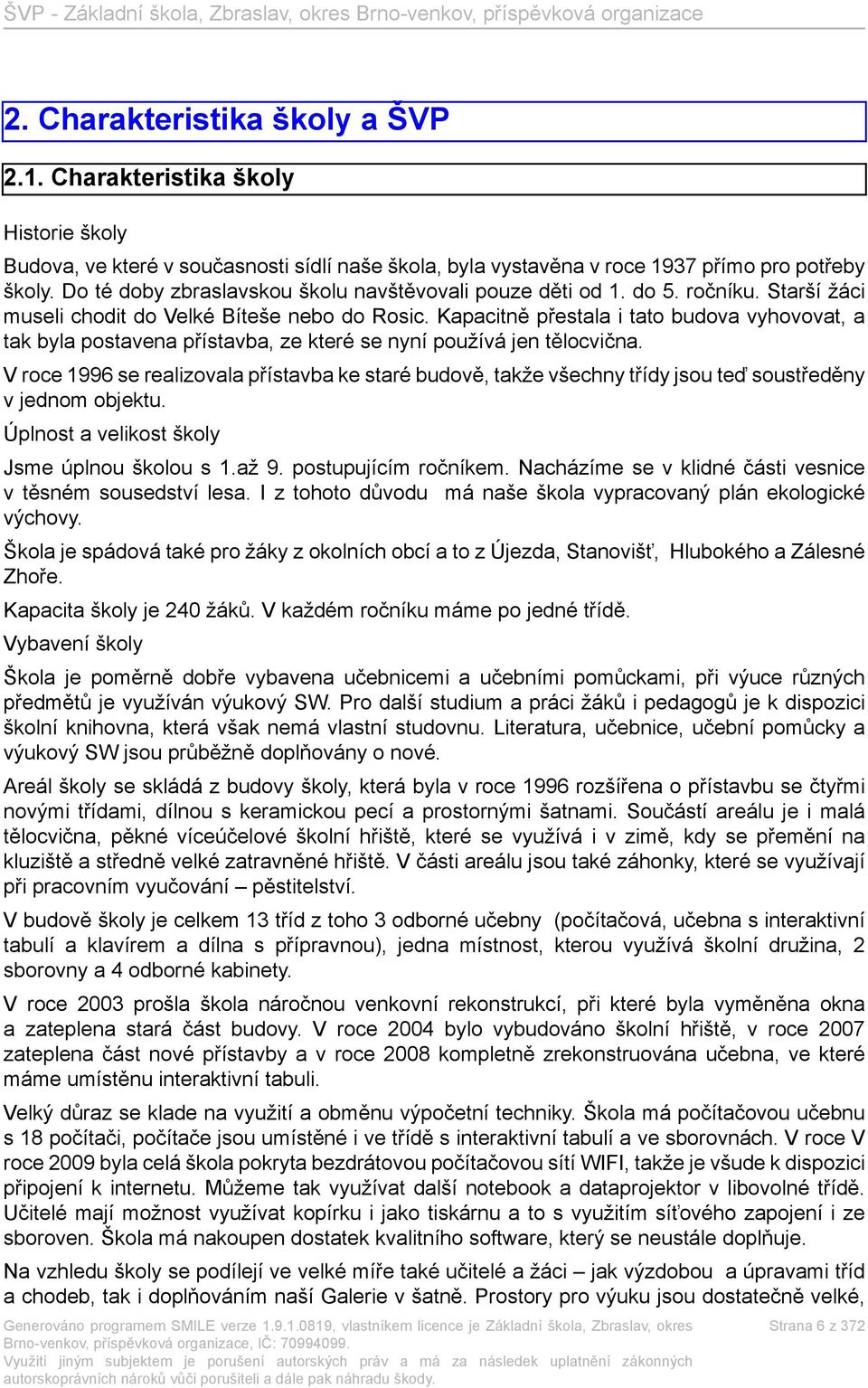 ŠVP - Základní škola, Zbraslav, okres Brno-venkov, příspěvková organizace

2. Charakteristika školy a ŠVP

2.1. Charakteristika školy

Historie školy

Budova, ve které v současnosti sídlí naše škola, byla vystavěna v roce 1937 přímo pro potřeby školy. Do té doby zbraslavskou školu navštěvovali pouze děti od 1. do 5. ročníku. Starší žáci museli chodit do Velké Bíteše nebo do Rosic. Kapacitně přestala i tato budova vyhovovat, a tak byla postavena přístavba, ze které se nyní používá jen tělocvična.

V roce 1996 se realizovala přístavba ke staré budově, takže všechny třídy jsou teď soustředěny v jednom objektu.

Úplnost a velikost školy

Jsme úplnou školou s 1.až 9. postupujícím ročníkem. Nacházíme se v klidné části vesnice v těsném sousedství lesa. I z tohoto důvodu má naše škola vypracovaný plán ekologické výchovy.

Škola je spádová také pro žáky z okolních obcí a to z Újezda, Stanovišť, Hlubokého a Zálesné Zhoře.

Kapacita školy je 240 žáků. V každém ročníku máme po jedné třídě.

Vybavení školy

Škola je poměrně dobře vybavena učebnicemi a učebními pomůckami, při výuce různých předmětů je využíván výukový SW. Pro další studium a práci žáků i pedagogů je k dispozici školní knihovna, která však nemá vlastní studovnu. Literatura, učebnice, učební pomůcky a výukový SW jsou průběžně doplňovány o nové.

Areál školy se skládá z budovy školy, která byla v roce 1996 rozšířena o přístavbu se čtyřmi novými třídami, dílnou s keramickou pecí a prostornými šatnami. Součástí areálu je i malá tělocvična, pěkné víceúčelové školní hřiště, které se využívá i v zimě, kdy se přemění na kluziště a středně velké zatravněné hřiště. V části areálu jsou také záhonky, které se využívají při pracovním vyučování – pěstitelství.

V budově školy je celkem 13 tříd z toho 3 odborné učebny (počítačová, učebna s interaktivní tabulí a klavírem a dílna s přípravnou), jedna místnost, kterou využívá školní družina, 2 sborovny a 4 odborné kabinety.

V roce 2003 prošla škola náročnou venkovní rekonstrukcí, při které byla vyměněna okna a zateplena stará část budovy. V roce 2004 bylo vybudováno školní hřiště, v roce 2007 zateplena část nové přístavby a v roce 2008 kompletně zrekonstruována učebna, ve které máme umístěnu interaktivní tabuli.

Velký důraz se klade na využití a obměnu výpočetní techniky. Škola má počítačovou učebnu s 18 počítači, počítače jsou umístěné i ve třídě s interaktivní tabulí a ve sborovnách. V roce V roce 2009 byla celá škola pokryta bezdrátovou počítačovou sítí WIFI, takže je všude k dispozici připojení k internetu. Můžeme tak využívat další notebook a dataprojektor v libovolné třídě. Učitelé mají možnost využívat kopírku i jako tiskárnu a to s využitím síťového zapojení i ze sboroven. Škola má nakoupen dostatek kvalitního software, který se neustále doplňuje.

Na vzhledu školy se podílejí ve velké míře také učitelé a žáci – jak výzdobou a úpravami tříd a chodeb, tak i doplňováním naší Galerie v šatně. Prostory pro výuku jsou dostatečně velké,

Generováno programem SMILE verze 1.9.1.0819, vlastníkem licence je Základní škola, Zbraslav, okres Brno-venkov, příspěvková organizace, IČ: 70994099.
Využití jiným subjektem je porušení autorských práv a má za následek uplatnění zákonných autorskoprávních nároků vůči porušiteli a dále pak náhradu škody.

Strana 6 z 372